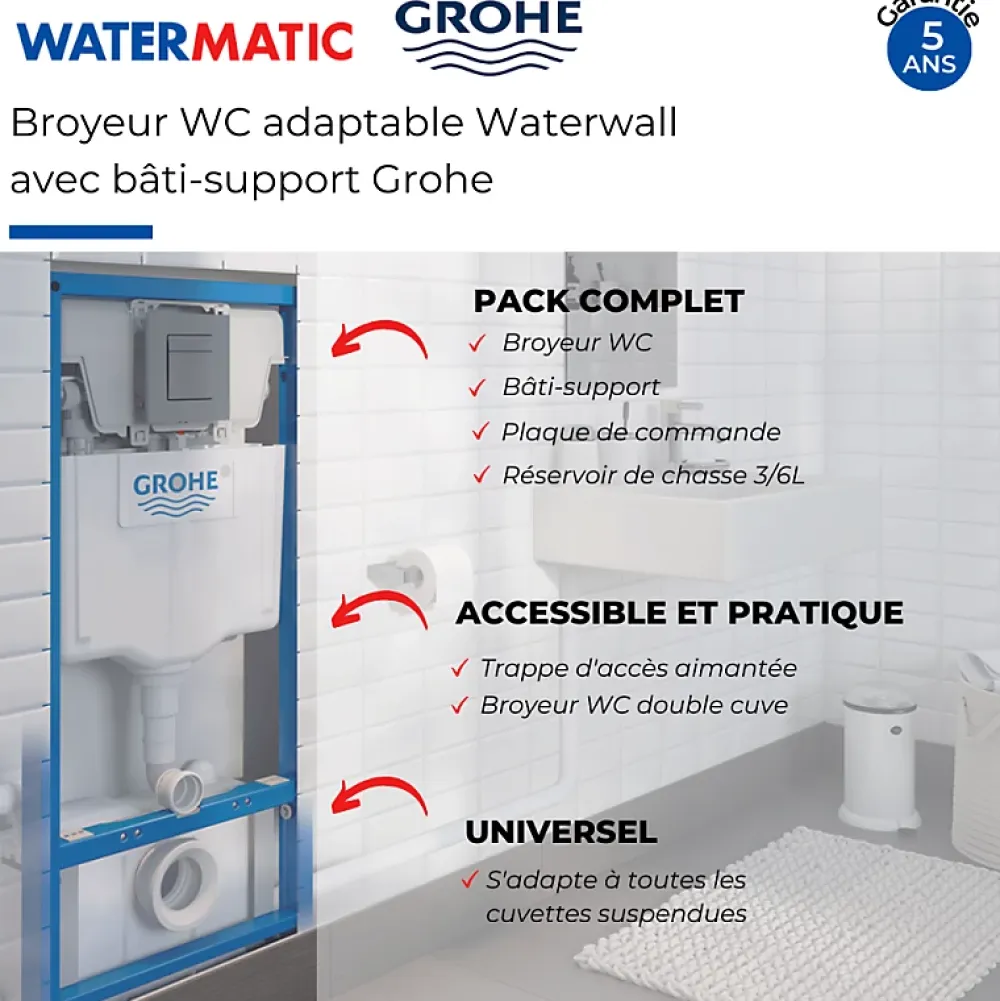 WATERMATIC GROHE

Garantie 5 ANS

Broyeur WC adaptable Waterwall avec bâti-support Grohe

GROHE

PACK COMPLET
✓ Broyeur WC
✓ Bâti-support
✓ Plaque de commande
✓ Réservoir de chasse 3/6L

ACCESSIBLE ET PRATIQUE
✓ Trappe d'accès aimantée
✓ Broyeur WC double cuve

UNIVERSEL
✓ S'adapte à toutes les cuvettes suspendues